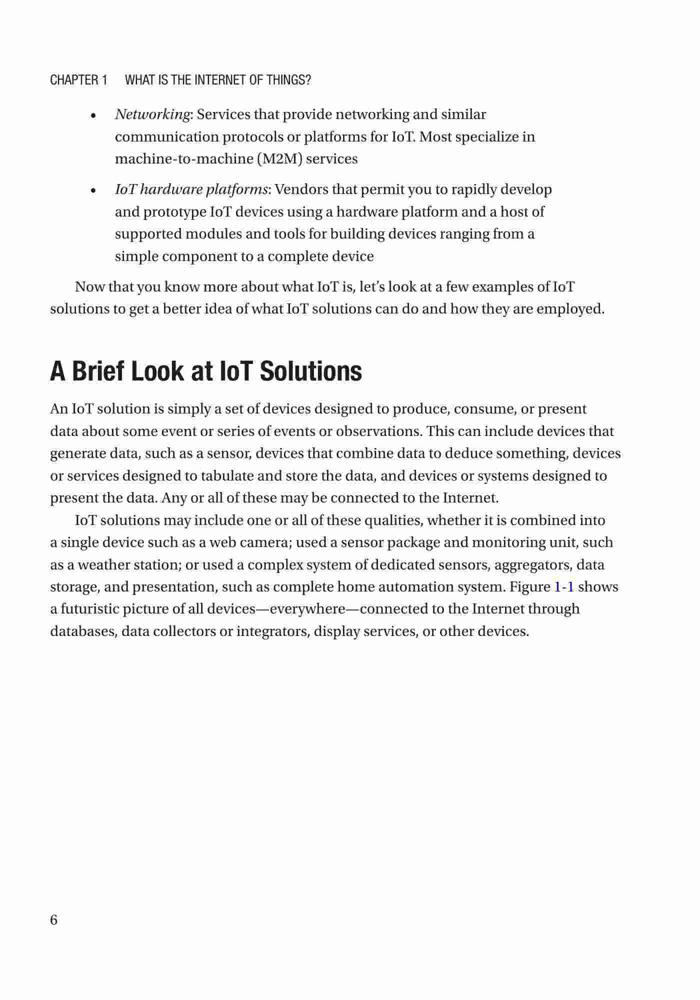 CHAPTER 1 WHAT IS THE INTERNET OF THINGS?

• Networking: Services that provide networking and similar communication protocols or platforms for IoT. Most specialize in machine-to-machine (M2M) services

• IoT hardware platforms: Vendors that permit you to rapidly develop and prototype IoT devices using a hardware platform and a host of supported modules and tools for building devices ranging from a simple component to a complete device

Now that you know more about what IoT is, let's look at a few examples of IoT solutions to get a better idea of what IoT solutions can do and how they are employed.

A Brief Look at IoT Solutions

An IoT solution is simply a set of devices designed to produce, consume, or present data about some event or series of events or observations. This can include devices that generate data, such as a sensor, devices that combine data to deduce something, devices or services designed to tabulate and store the data, and devices or systems designed to present the data. Any or all of these may be connected to the Internet.

IoT solutions may include one or all of these qualities, whether it is combined into a single device such as a web camera; used a sensor package and monitoring unit, such as a weather station; or used a complex system of dedicated sensors, aggregators, data storage, and presentation, such as complete home automation system. Figure 1-1 shows a futuristic picture of all devices—everywhere—connected to the Internet through databases, data collectors or integrators, display services, or other devices.

6